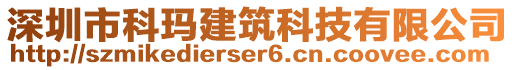 深圳市科玛建筑科技有限公司
http://szmikedierser6.cn.coovee.com